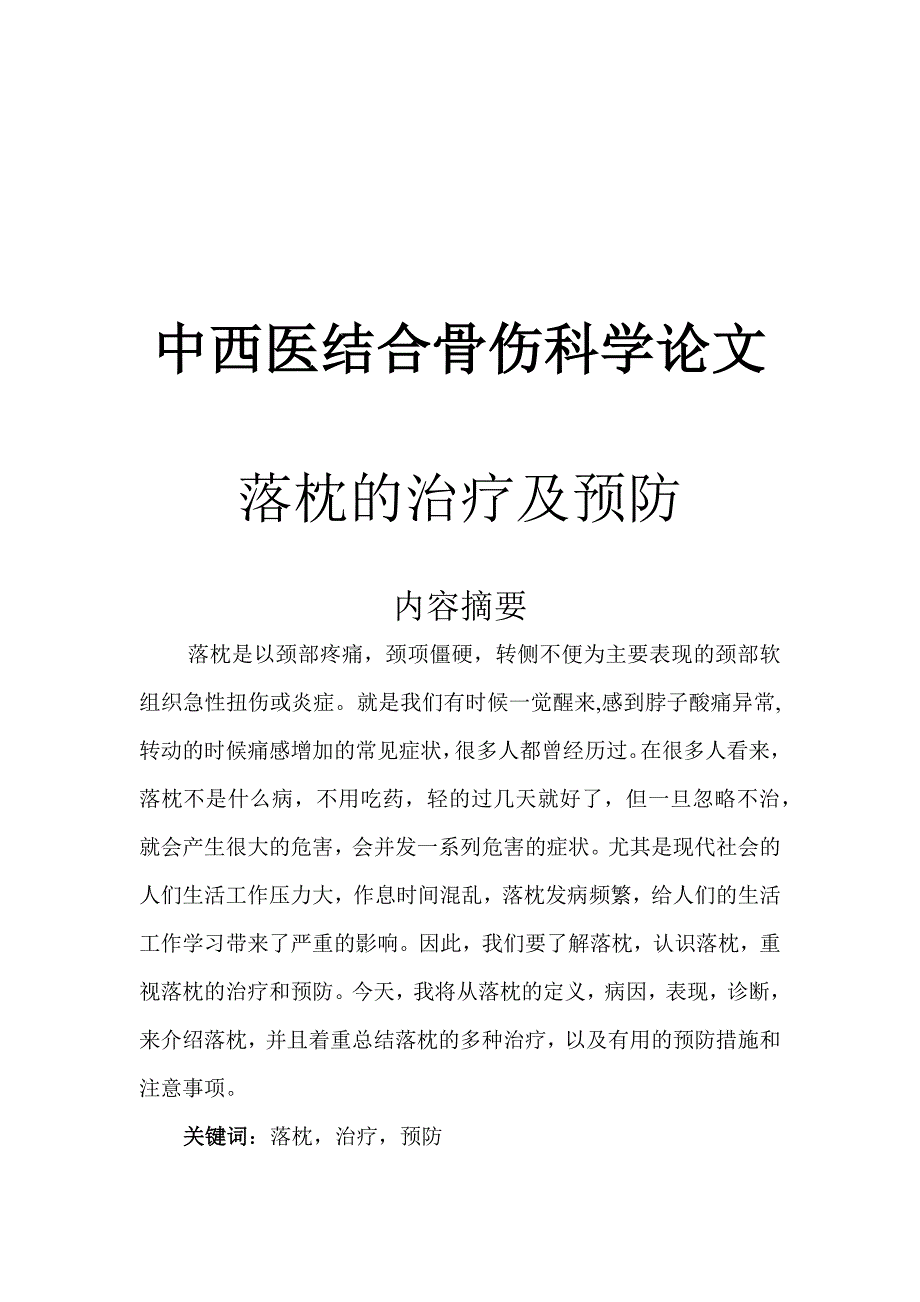 中西医结合骨伤科学论文

落枕的治疗及预防

内容摘要

落枕是以颈部疼痛，颈项僵硬，转侧不便为主要表现的颈部软组织急性扭伤或炎症。就是我们有时候一觉醒来,感到脖子酸痛异常,转动的时候痛感增加的常见症状，很多人都曾经历过。在很多人看来，落枕不是什么病，不用吃药，轻的过几天就好了，但一旦忽略不治，就会产生很大的危害，会并发一系列危害的症状。尤其是现代社会的人们生活工作压力大，作息时间混乱，落枕发病频繁，给人们的生活工作学习带来了严重的影响。因此，我们要了解落枕，认识落枕，重视落枕的治疗和预防。今天，我将从落枕的定义，病因，表现，诊断，来介绍落枕，并且着重总结落枕的多种治疗，以及有用的预防措施和注意事项。

关键词：落枕，治疗，预防